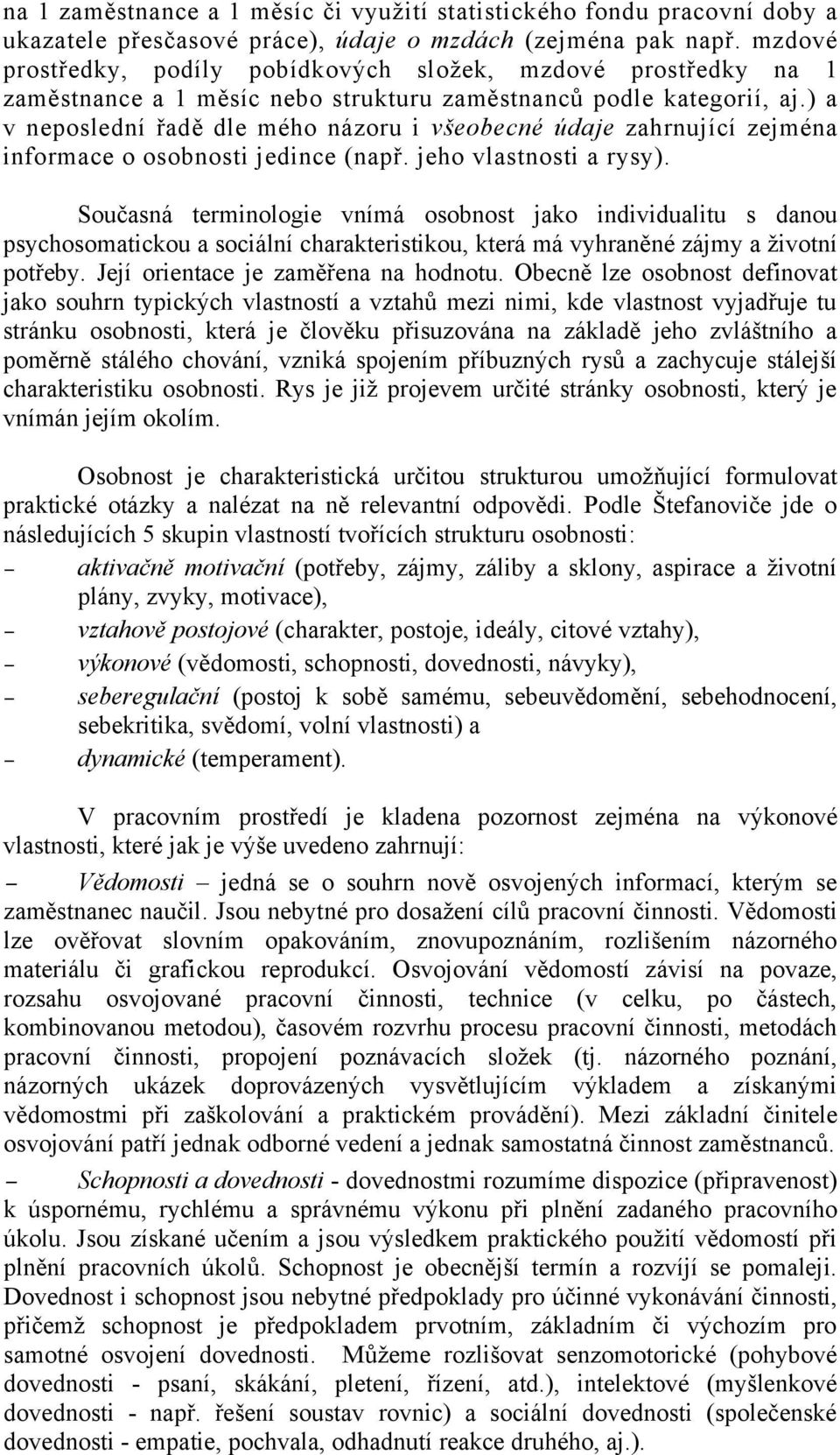 na 1 zaměstnance a 1 měsíc či využití statistického fondu pracovní doby a ukazatele přesčasové práce), údaje o mzdách (zejména pak např. mzdové prostředky, podíly pobídkových složek, mzdové prostředky na 1 zaměstnance a 1 měsíc nebo strukturu zaměstnanců podle kategorií, aj.) a v neposlední řadě dle mého názoru i všeobecné údaje zahrnující zejména informace o osobnosti jedince (např. jeho vlastnosti a rysy).

Současná terminologie vnímá osobnost jako individualitu s danou psychosomatickou a sociální charakteristikou, která má vyhraněné zájmy a životní potřeby. Její orientace je zaměřena na hodnotu. Obecně lze osobnost definovat jako souhrn typických vlastností a vztahů mezi nimi, kde vlastnost vyjadřuje tu stránku osobnosti, která je člověku přisuzována na základě jeho zvláštního a poměrně stálého chování, vzniká spojením příbuzných rysů a zachycuje stálejší charakteristiku osobnosti. Rys je již projevem určité stránky osobnosti, který je vnímán jejím okolím.

Osobnost je charakteristická určitou strukturou umožňující formulovat praktické otázky a nalézat na ně relevantní odpovědi. Podle Štefanoviče jde o následujících 5 skupin vlastností tvořících strukturu osobnosti:
– aktivačně motivační (potřeby, zájmy, záliby a sklony, aspirace a životní plány, zvyky, motivace),
– vztahově postojové (charakter, postoje, ideály, citové vztahy),
– výkonové (vědomosti, schopnosti, dovednosti, návyky),
– seberegulační (postoj k sobě samému, sebeuvědomění, sebehodnocení, sebekritika, svědomí, volní vlastnosti) a
– dynamické (temperament).

V pracovním prostředí je kladena pozornost zejména na výkonové vlastnosti, které jak je výše uvedeno zahrnují:
– Vědomosti – jedná se o souhrn nově osvojených informací, kterým se zaměstnanec naučil. Jsou nebytné pro dosažení cílů pracovní činnosti. Vědomosti lze ověřovat slovním opakováním, znovupoznáním, rozlišením názorného materiálu či grafickou reprodukcí. Osvojování vědomostí závisí na povaze, rozsahu osvojované pracovní činnosti, technice (v celku, po částech, kombinovanou metodou), časovém rozvrhu procesu pracovní činnosti, metodách pracovní činnosti, propojení poznávacích složek (tj. názorného poznání, názorných ukázek doprovázených vysvětlujícím výkladem a získanými vědomostmi při zaškolování a praktickém provádění). Mezi základní činitele osvojování patří jednak odborné vedení a jednak samostatná činnost zaměstnanců.
– Schopnosti a dovednosti - dovednostmi rozumíme dispozice (připravenost) k úspornému, rychlému a správnému výkonu při plnění zadaného pracovního úkolu. Jsou získané učením a jsou výsledkem praktického použití vědomostí při plnění pracovních úkolů. Schopnost je obecnější termín a rozvíjí se pomaleji. Dovednost i schopnost jsou nebytné předpoklady pro účinné vykonávání činnosti, přičemž schopnost je předpokladem prvotním, základním či výchozím pro samotné osvojení dovednosti. Můžeme rozlišovat senzomotorické (pohybové dovednosti - psaní, skákání, pletení, řízení, atd.), intelektové (myšlenkové dovednosti - např. řešení soustav rovnic) a sociální dovednosti (společenské dovednosti - empatie, pochvala, odhadnutí reakce druhého, aj.).